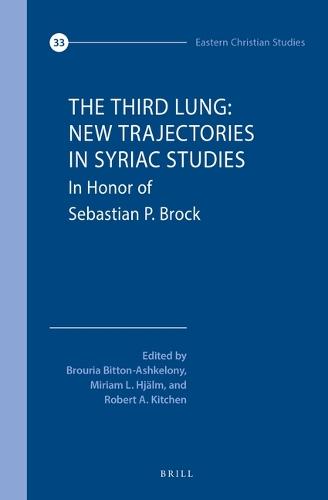 33

Eastern Christian Studies

THE THIRD LUNG: NEW TRAJECTORIES IN SYRIAC STUDIES

In Honor of Sebastian P. Brock

Edited by
Brouria Bitton-Ashkelony,
Miriam L. Hjälm, and
Robert A. Kitchen

BRILL